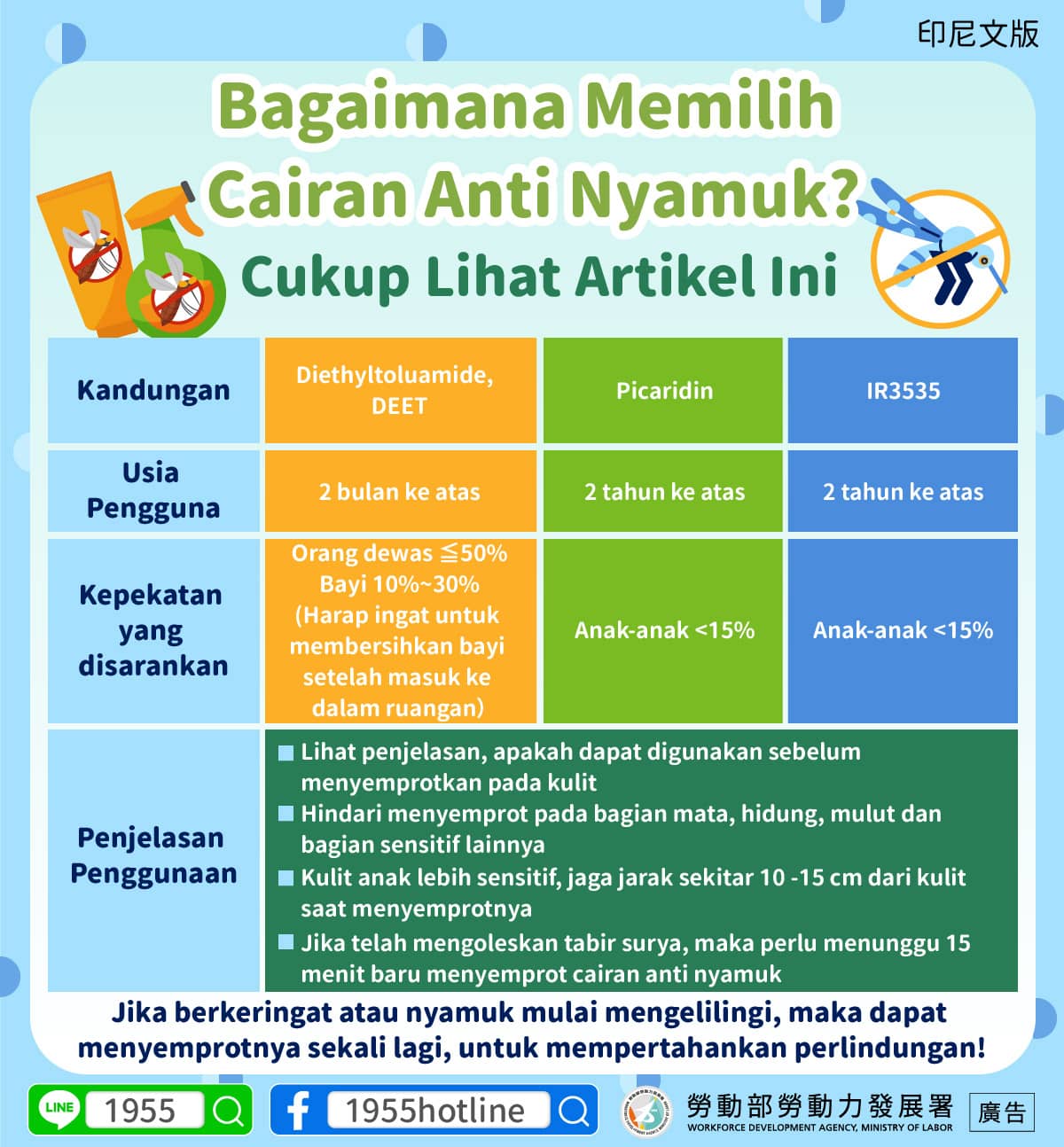 印尼文版

Bagaimana Memilih Cairan Anti Nyamuk?
Cukup Lihat Artikel Ini

| Kandungan | Diethyltoluamide, DEET | Picaridin | IR3535 |
|---|---|---|---|
| Usia Pengguna | 2 bulan ke atas | 2 tahun ke atas | 2 tahun ke atas |
| Kepekatan yang disarankan | Orang dewas ≦50% Bayi 10%~30% (Harap ingat untuk membersihkan bayi setelah masuk ke dalam ruangan) | Anak-anak <15% | Anak-anak <15% |
| Penjelasan Penggunaan | ■ Lihat penjelasan, apakah dapat digunakan sebelum menyemprotkan pada kulit ■ Hindari menyemprot pada bagian mata, hidung, mulut dan bagian sensitif lainnya ■ Kulit anak lebih sensitif, jaga jarak sekitar 10 -15 cm dari kulit saat menyemprotnya ■ Jika telah mengoleskan tabir surya, maka perlu menunggu 15 menit baru menyemprot cairan anti nyamuk | | |

Jika berkeringat atau nyamuk mulai mengelilingi, maka dapat menyemprotnya sekali lagi, untuk mempertahankan perlindungan!

LINE 1955
1955hotline
勞動部勞動力發展署
WORKFORCE DEVELOPMENT AGENCY, MINISTRY OF LABOR
廣告